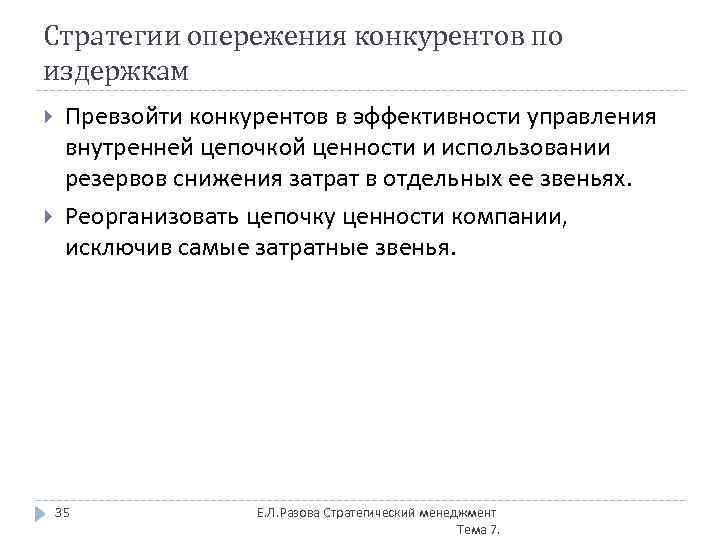 Стратегии опережения конкурентов по издержкам

Превзойти конкурентов в эффективности управления внутренней цепочкой ценности и использовании резервов снижения затрат в отдельных ее звеньях.

Реорганизовать цепочку ценности компании, исключив самые затратные звенья.

35

Е.Л.Разова Стратегический менеджмент Тема 7.